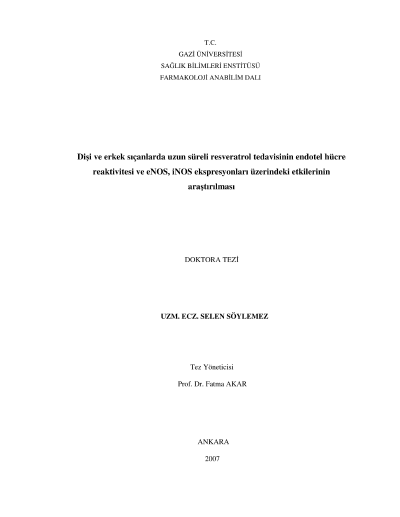 T.C.
GAZİ ÜNİVERSİTESİ
SAĞLIK BİLİMLERİ ENSTİTÜSÜ
FARMAKOLOJİ ANABİLİM DALI

Dişi ve erkek sıçanlarda uzun süreli resveratrol tedavisinin endotel hücre reaktivitesi ve eNOS, iNOS ekspresyonları üzerindeki etkilerinin araştırılması

DOKTORA TEZİ

UZM. ECZ. SELEN SÖYLEMEZ

Tez Yöneticisi

Prof. Dr. Fatma AKAR

ANKARA

2007